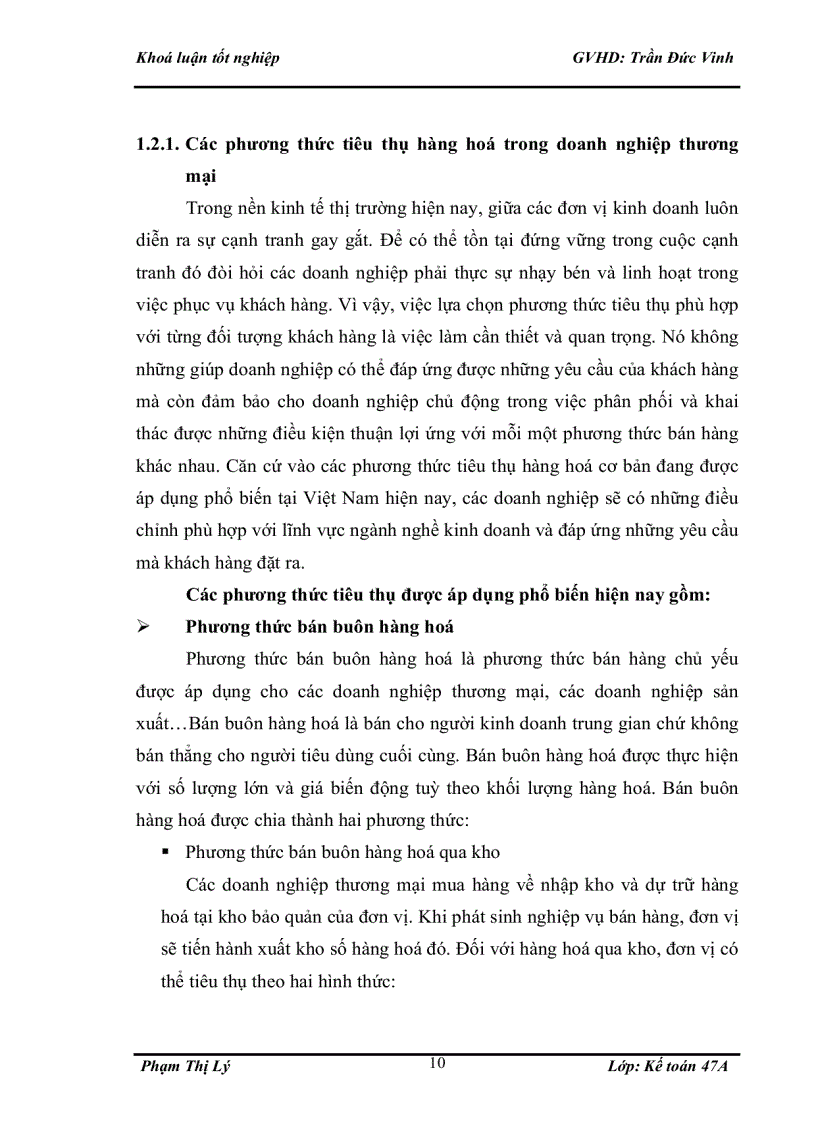 Khoá luận tốt nghiệp GVHD: Trần Đức Vinh

1.2.1. Các phương thức tiêu thụ hàng hoá trong doanh nghiệp thương mại

Trong nền kinh tế thị trường hiện nay, giữa các đơn vị kinh doanh luôn diễn ra sự cạnh tranh gay gắt. Để có thể tồn tại đứng vững trong cuộc cạnh tranh đó đòi hỏi các doanh nghiệp phải thực sự nhạy bén và linh hoạt trong việc phục vụ khách hàng. Vì vậy, việc lựa chọn phương thức tiêu thụ phù hợp với từng đối tượng khách hàng là việc làm cần thiết và quan trọng. Nó không những giúp doanh nghiệp có thể đáp ứng được những yêu cầu của khách hàng mà còn đảm bảo cho doanh nghiệp chủ động trong việc phân phối và khai thác được những điều kiện thuận lợi ứng với mỗi một phương thức bán hàng khác nhau. Căn cứ vào các phương thức tiêu thụ hàng hoá cơ bản đang được áp dụng phổ biến tại Việt Nam hiện nay, các doanh nghiệp sẽ có những điều chỉnh phù hợp với lĩnh vực ngành nghề kinh doanh và đáp ứng những yêu cầu mà khách hàng đặt ra.

Các phương thức tiêu thụ được áp dụng phổ biến hiện nay gồm:

➢ Phương thức bán buôn hàng hoá

Phương thức bán buôn hàng hoá là phương thức bán hàng chủ yếu được áp dụng cho các doanh nghiệp thương mại, các doanh nghiệp sản xuất…Bán buôn hàng hoá là bán cho người kinh doanh trung gian chứ không bán thẳng cho người tiêu dùng cuối cùng. Bán buôn hàng hoá được thực hiện với số lượng lớn và giá biến động tuỳ theo khối lượng hàng hoá. Bán buôn hàng hoá được chia thành hai phương thức:

▪ Phương thức bán buôn hàng hoá qua kho

Các doanh nghiệp thương mại mua hàng về nhập kho và dự trữ hàng hoá tại kho bảo quản của đơn vị. Khi phát sinh nghiệp vụ bán hàng, đơn vị sẽ tiến hành xuất kho số hàng hoá đó. Đối với hàng hoá qua kho, đơn vị có thể tiêu thụ theo hai hình thức:

Phạm Thị Lý 10 Lớp: Kế toán 47A